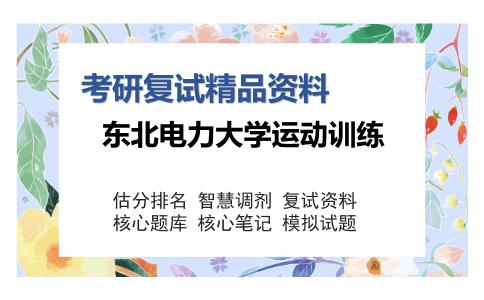 考研复试精品资料

东北电力大学运动训练

估分排名 智慧调剂 复试资料
核心题库 核心笔记 模拟试题